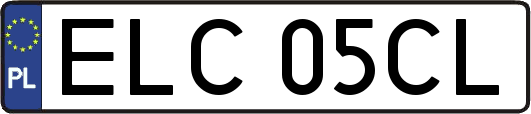 PL
ELC 05CL